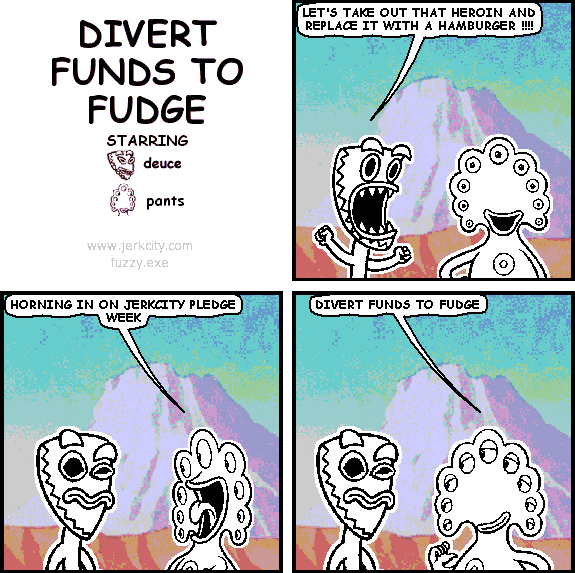 DIVERT FUNDS TO FUDGE

STARRING
deuce
pants

www.jerkcity.com
fuzzy.exe

LET'S TAKE OUT THAT HEROIN AND REPLACE IT WITH A HAMBURGER !!!!

HORNING IN ON JERKCITY PLEDGE WEEK

DIVERT FUNDS TO FUDGE